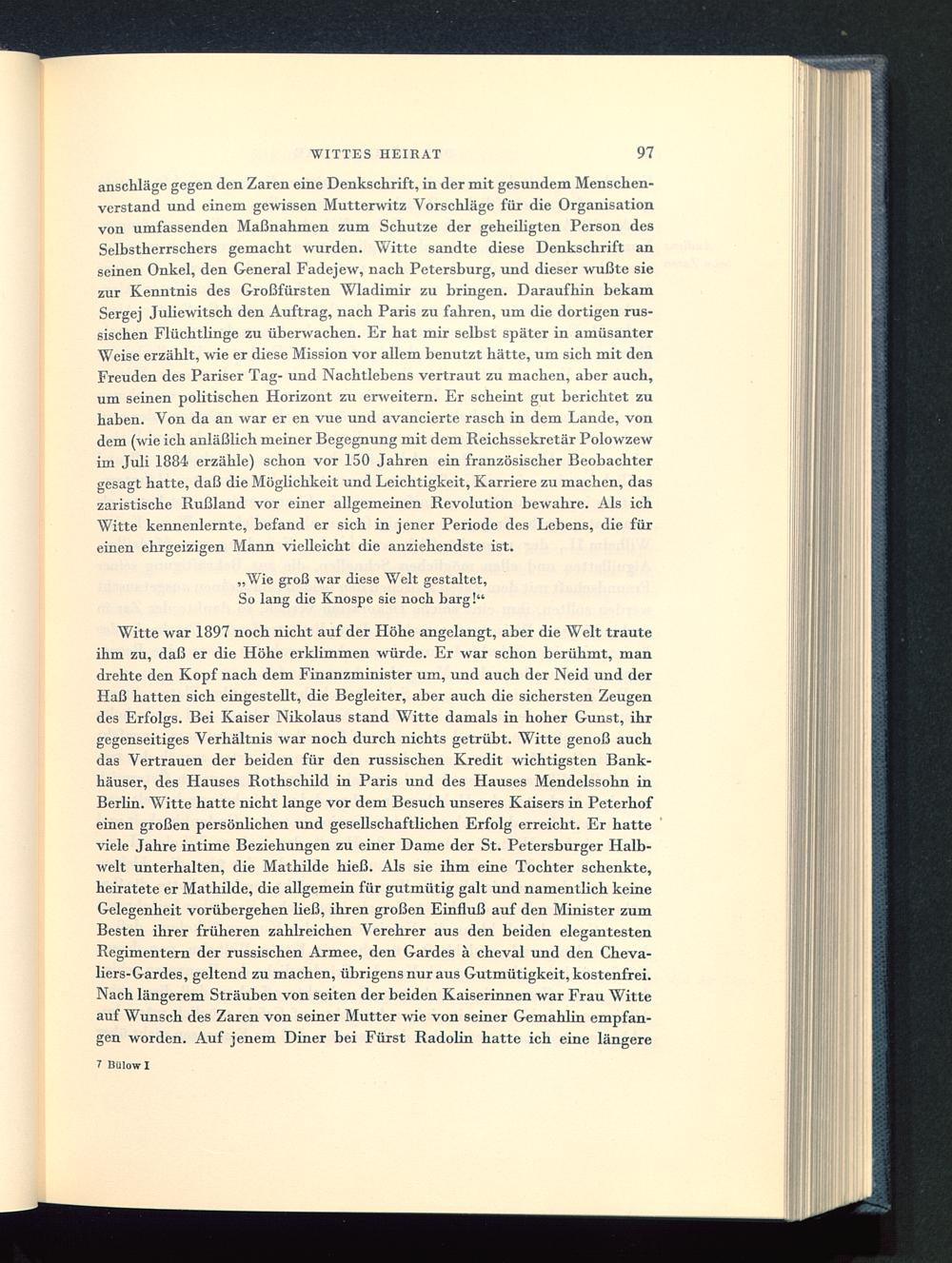 WITTES HEIRAT 97

anschläge gegen den Zaren eine Denkschrift, in der mit gesundem Menschenverstand und einem gewissen Mutterwitz Vorschläge für die Organisation von umfassenden Maßnahmen zum Schutze der geheiligten Person des Selbstherrschers gemacht wurden. Witte sandte diese Denkschrift an seinen Onkel, den General Fadejew, nach Petersburg, und dieser wußte sie zur Kenntnis des Großfürsten Wladimir zu bringen. Daraufhin bekam Sergej Juliewitsch den Auftrag, nach Paris zu fahren, um die dortigen russischen Flüchtlinge zu überwachen. Er hat mir selbst später in amüsanter Weise erzählt, wie er diese Mission vor allem benutzt hätte, um sich mit den Freuden des Pariser Tag- und Nachtlebens vertraut zu machen, aber auch, um seinen politischen Horizont zu erweitern. Er scheint gut berichtet zu haben. Von da an war er en vue und avancierte rasch in dem Lande, von dem (wie ich anläßlich meiner Begegnung mit dem Reichssekretär Polowzew im Juli 1884 erzähle) schon vor 150 Jahren ein französischer Beobachter gesagt hatte, daß die Möglichkeit und Leichtigkeit, Karriere zu machen, das zaristische Rußland vor einer allgemeinen Revolution bewahre. Als ich Witte kennenlernte, befand er sich in jener Periode des Lebens, die für einen ehrgeizigen Mann vielleicht die anziehendste ist.

„Wie groß war diese Welt gestaltet,
So lang die Knospe sie noch barg!“

Witte war 1897 noch nicht auf der Höhe angelangt, aber die Welt traute ihm zu, daß er die Höhe erklimmen würde. Er war schon berühmt, man drehte den Kopf nach dem Finanzminister um, und auch der Neid und der Haß hatten sich eingestellt, die Begleiter, aber auch die sichersten Zeugen des Erfolgs. Bei Kaiser Nikolaus stand Witte damals in hoher Gunst, ihr gegenseitiges Verhältnis war noch durch nichts getrübt. Witte genoß auch das Vertrauen der beiden für den russischen Kredit wichtigsten Bankhäuser, des Hauses Rothschild in Paris und des Hauses Mendelssohn in Berlin. Witte hatte nicht lange vor dem Besuch unseres Kaisers in Peterhof einen großen persönlichen und gesellschaftlichen Erfolg erreicht. Er hatte viele Jahre intime Beziehungen zu einer Dame der St. Petersburger Halbwelt unterhalten, die Mathilde hieß. Als sie ihm eine Tochter schenkte, heiratete er Mathilde, die allgemein für gutmütig galt und namentlich keine Gelegenheit vorübergehen ließ, ihren großen Einfluß auf den Minister zum Besten ihrer früheren zahlreichen Verehrer aus den beiden elegantesten Regimentern der russischen Armee, den Gardes à cheval und den Chevaliers-Gardes, geltend zu machen, übrigens nur aus Gutmütigkeit, kostenfrei. Nach längerem Sträuben von seiten der beiden Kaiserinnen war Frau Witte auf Wunsch des Zaren von seiner Mutter wie von seiner Gemahlin empfangen worden. Auf jenem Diner bei Fürst Radolin hatte ich eine längere

7 Bülow I